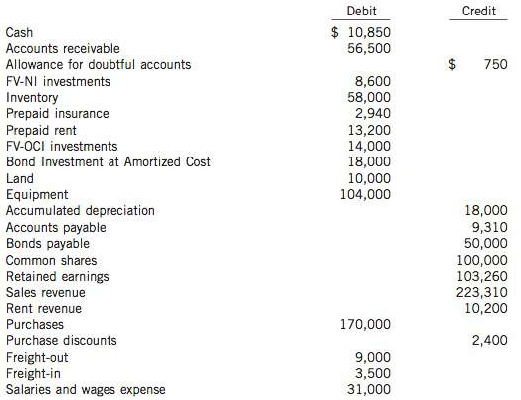 | | Debit | Credit |
|---|---|---|
| Cash | \$ 10,850 | |
| Accounts receivable | 56,500 | |
| Allowance for doubtful accounts | | \$ 750 |
| FV-NI investments | 8,600 | |
| Inventory | 58,000 | |
| Prepaid insurance | 2,940 | |
| Prepaid rent | 13,200 | |
| FV-OCI investments | 14,000 | |
| Bond Investment at Amortized Cost | 18,000 | |
| Land | 10,000 | |
| Equipment | 104,000 | |
| Accumulated depreciation | | 18,000 |
| Accounts payable | | 9,310 |
| Bonds payable | | 50,000 |
| Common shares | | 100,000 |
| Retained earnings | | 103,260 |
| Sales revenue | | 223,310 |
| Rent revenue | | 10,200 |
| Purchases | 170,000 | |
| Purchase discounts | | 2,400 |
| Freight-out | 9,000 | |
| Freight-in | 3,500 | |
| Salaries and wages expense | 31,000 | |